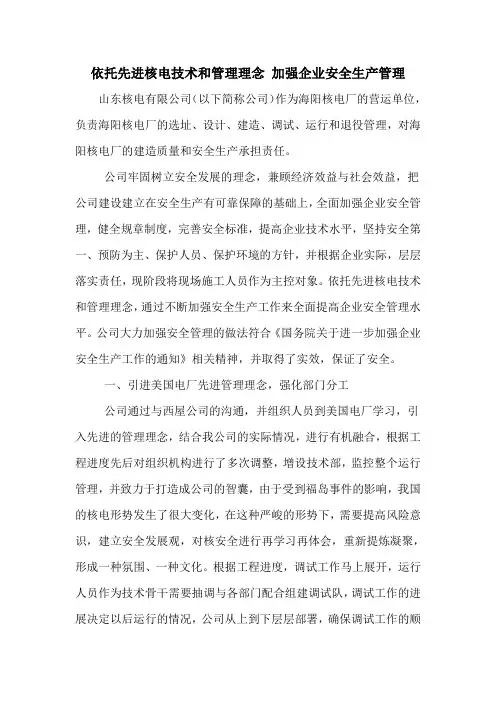 依托先进核电技术和管理理念 加强企业安全生产管理

山东核电有限公司（以下简称公司）作为海阳核电厂的营运单位，负责海阳核电厂的选址、设计、建造、调试、运行和退役管理，对海阳核电厂的建造质量和安全生产承担责任。

公司牢固树立安全发展的理念，兼顾经济效益与社会效益，把公司建设建立在安全生产有可靠保障的基础上，全面加强企业安全管理，健全规章制度，完善安全标准，提高企业技术水平，坚持安全第一、预防为主、保护人员、保护环境的方针，并根据企业实际，层层落实责任，现阶段将现场施工人员作为主控对象。依托先进核电技术和管理理念，通过不断加强安全生产工作来全面提高企业安全管理水平。公司大力加强安全管理的做法符合《国务院关于进一步加强企业安全生产工作的通知》相关精神，并取得了实效，保证了安全。

一、引进美国电厂先进管理理念，强化部门分工

公司通过与西屋公司的沟通，并组织人员到美国电厂学习，引入先进的管理理念，结合我公司的实际情况，进行有机融合，根据工程进度先后对组织机构进行了多次调整，增设技术部，监控整个运行管理，并致力于打造成公司的智囊，由于受到福岛事件的影响，我国的核电形势发生了很大变化，在这种严峻的形势下，需要提高风险意识，建立安全发展观，对核安全进行再学习再体会，重新提炼凝聚，形成一种氛围、一种文化。根据工程进度，调试工作马上展开，运行人员作为技术骨干需要抽调与各部门配合组建调试队，调试工作的进展决定以后运行的情况，公司从上到下层层部署，确保调试工作的顺